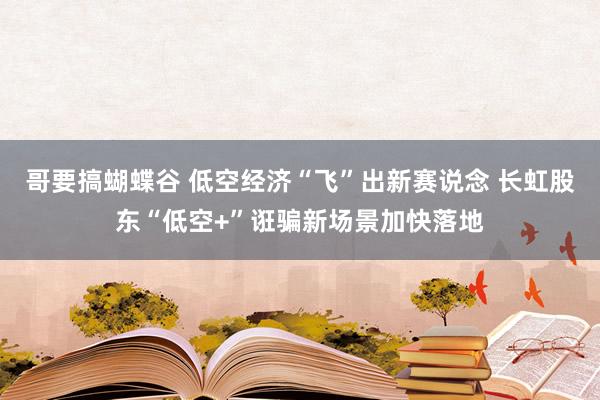 哥要搞蝴蝶谷 低空经济“飞”出新赛说念 长虹股东“低空+”诳骗新场景加快落地